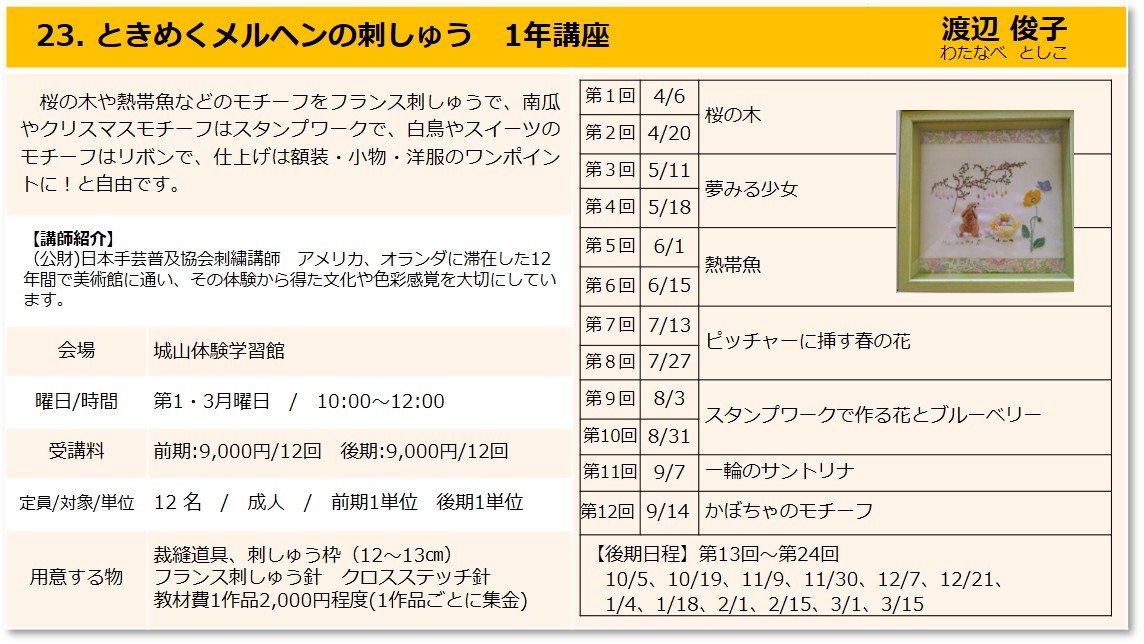 23. ときめくメルヘンの刺しゅう 1年講座

渡辺 俊子
わたなべ としこ

桜の木や熱帯魚などのモチーフをフランス刺しゅうで、南瓜やクリスマスモチーフはスタンプワークで、白鳥やスイーツのモチーフはリボンで、仕上げは額装・小物・洋服のワンポイントに！と自由です。

【講師紹介】
(公財)日本手芸普及協会刺繍講師 アメリカ、オランダに滞在した12年間で美術館に通い、その体験から得た文化や色彩感覚を大切にしています。

会場 城山体験学習館

曜日/時間 第1・3月曜日 / 10:00～12:00

受講料 前期:9,000円/12回 後期:9,000円/12回

定員/対象/単位 12名 / 成人 / 前期1単位 後期1単位

用意する物 裁縫道具、刺しゅう枠（12～13㎝）
フランス刺しゅう針 クロスステッチ針
教材費1作品2,000円程度(1作品ごとに集金)

| 第1回 | 4/6 | 桜の木 |
|---|---|---|
| 第2回 | 4/20 | |
| 第3回 | 5/11 | 夢みる少女 |
| 第4回 | 5/18 | |
| 第5回 | 6/1 | 熱帯魚 |
| 第6回 | 6/15 | |
| 第7回 | 7/13 | ピッチャーに挿す春の花 |
| 第8回 | 7/27 | |
| 第9回 | 8/3 | スタンプワークで作る花とブルーベリー |
| 第10回 | 8/31 | |
| 第11回 | 9/7 | 一輪のサントリナ |
| 第12回 | 9/14 | かぼちゃのモチーフ |

【後期日程】第13回～第24回
10/5、10/19、11/9、11/30、12/7、12/21、
1/4、1/18、2/1、2/15、3/1、3/15